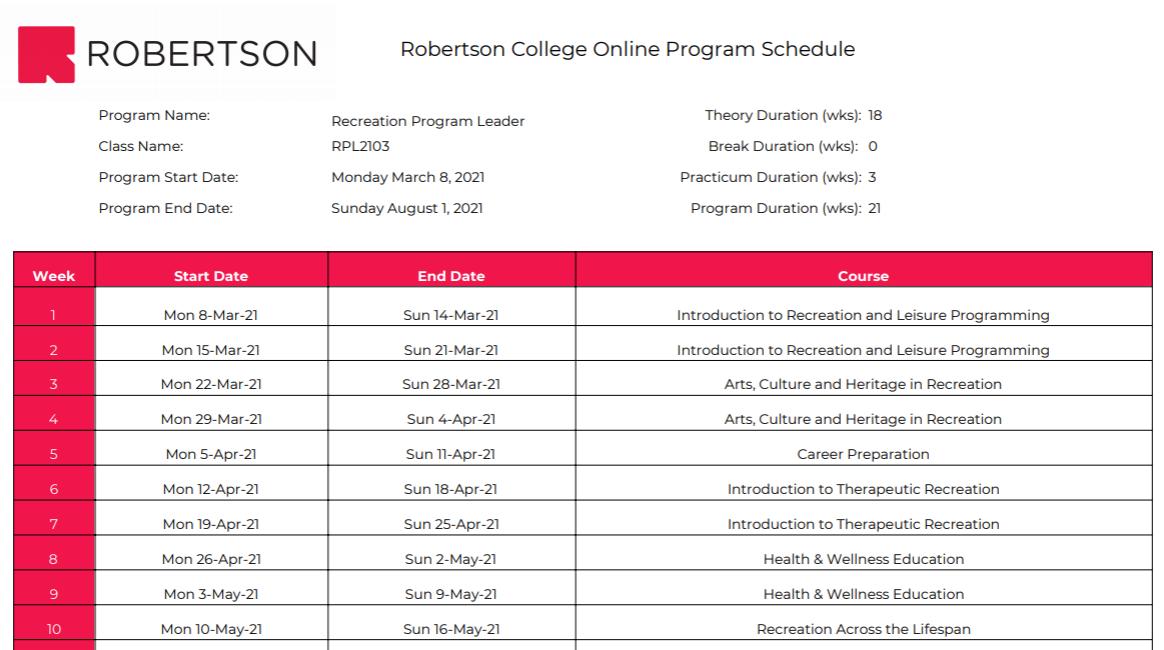 ROBERTSON

Robertson College Online Program Schedule

Program Name: Recreation Program Leader
Class Name: RPL2103
Program Start Date: Monday March 8, 2021
Program End Date: Sunday August 1, 2021

Theory Duration (wks): 18
Break Duration (wks): 0
Practicum Duration (wks): 3
Program Duration (wks): 21

| Week | Start Date | End Date | Course |
|---|---|---|---|
| 1 | Mon 8-Mar-21 | Sun 14-Mar-21 | Introduction to Recreation and Leisure Programming |
| 2 | Mon 15-Mar-21 | Sun 21-Mar-21 | Introduction to Recreation and Leisure Programming |
| 3 | Mon 22-Mar-21 | Sun 28-Mar-21 | Arts, Culture and Heritage in Recreation |
| 4 | Mon 29-Mar-21 | Sun 4-Apr-21 | Arts, Culture and Heritage in Recreation |
| 5 | Mon 5-Apr-21 | Sun 11-Apr-21 | Career Preparation |
| 6 | Mon 12-Apr-21 | Sun 18-Apr-21 | Introduction to Therapeutic Recreation |
| 7 | Mon 19-Apr-21 | Sun 25-Apr-21 | Introduction to Therapeutic Recreation |
| 8 | Mon 26-Apr-21 | Sun 2-May-21 | Health & Wellness Education |
| 9 | Mon 3-May-21 | Sun 9-May-21 | Health & Wellness Education |
| 10 | Mon 10-May-21 | Sun 16-May-21 | Recreation Across the Lifespan |